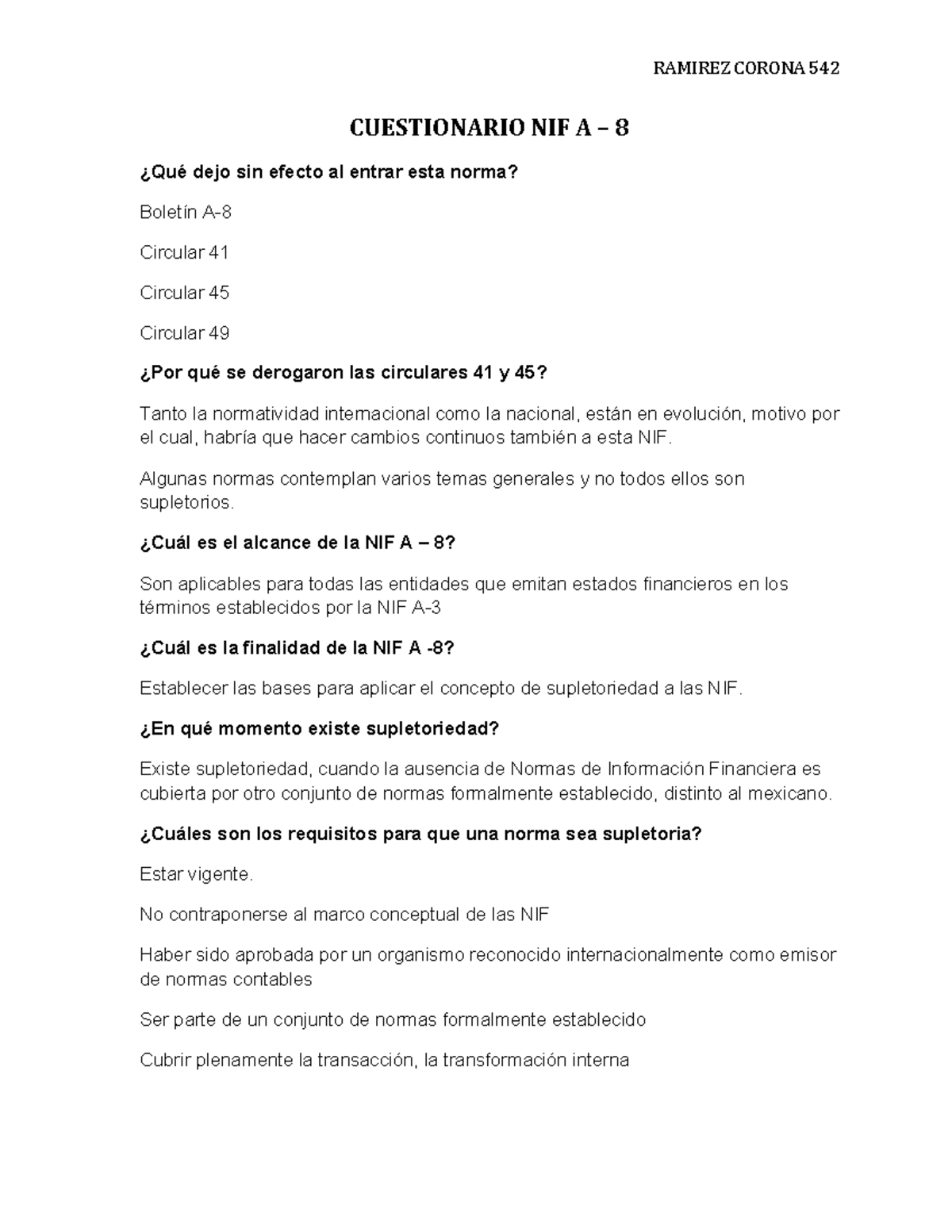 RAMIREZ CORONA 542

CUESTIONARIO NIF A – 8

¿Qué dejo sin efecto al entrar esta norma?

Boletín A-8

Circular 41

Circular 45

Circular 49

¿Por qué se derogaron las circulares 41 y 45?

Tanto la normatividad internacional como la nacional, están en evolución, motivo por el cual, habría que hacer cambios continuos también a esta NIF.

Algunas normas contemplan varios temas generales y no todos ellos son supletorios.

¿Cuál es el alcance de la NIF A – 8?

Son aplicables para todas las entidades que emitan estados financieros en los términos establecidos por la NIF A-3

¿Cuál es la finalidad de la NIF A -8?

Establecer las bases para aplicar el concepto de supletoriedad a las NIF.

¿En qué momento existe supletoriedad?

Existe supletoriedad, cuando la ausencia de Normas de Información Financiera es cubierta por otro conjunto de normas formalmente establecido, distinto al mexicano.

¿Cuáles son los requisitos para que una norma sea supletoria?

Estar vigente.

No contraponerse al marco conceptual de las NIF

Haber sido aprobada por un organismo reconocido internacionalmente como emisor de normas contables

Ser parte de un conjunto de normas formalmente establecido

Cubrir plenamente la transacción, la transformación interna